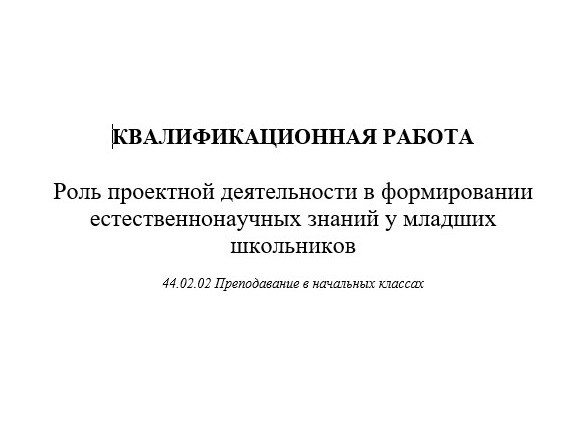 КВАЛИФИКАЦИОННАЯ РАБОТА

Роль проектной деятельности в формировании естественнонаучных знаний у младших школьников

44.02.02 Преподавание в начальных классах